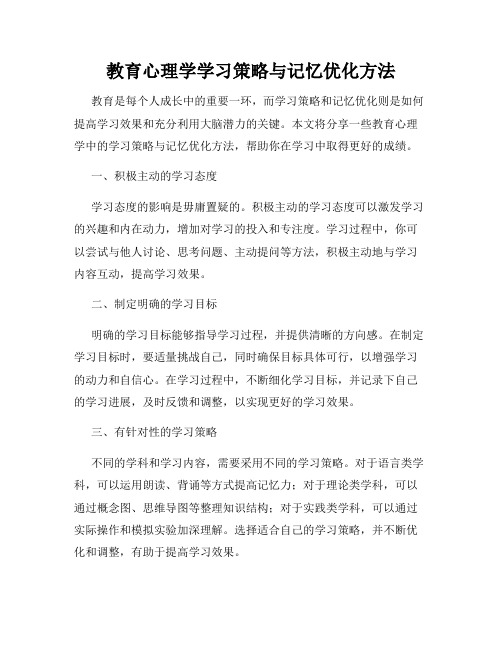 教育心理学学习策略与记忆优化方法

教育是每个人成长中的重要一环，而学习策略和记忆优化则是如何提高学习效果和充分利用大脑潜力的关键。本文将分享一些教育心理学中的学习策略与记忆优化方法，帮助你在学习中取得更好的成绩。

一、积极主动的学习态度

学习态度的影响是毋庸置疑的。积极主动的学习态度可以激发学习的兴趣和内在动力，增加对学习的投入和专注度。学习过程中，你可以尝试与他人讨论、思考问题、主动提问等方法，积极主动地与学习内容互动，提高学习效果。

二、制定明确的学习目标

明确的学习目标能够指导学习过程，并提供清晰的方向感。在制定学习目标时，要适量挑战自己，同时确保目标具体可行，以增强学习的动力和自信心。在学习过程中，不断细化学习目标，并记录下自己的学习进展，及时反馈和调整，以实现更好的学习效果。

三、有针对性的学习策略

不同的学科和学习内容，需要采用不同的学习策略。对于语言类学科，可以运用朗读、背诵等方式提高记忆力；对于理论类学科，可以通过概念图、思维导图等整理知识结构；对于实践类学科，可以通过实际操作和模拟实验加深理解。选择适合自己的学习策略，并不断优化和调整，有助于提高学习效果。